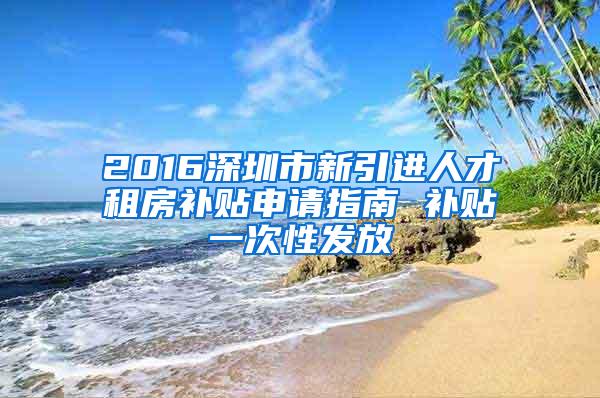 2016深圳市新引进人才租房补贴申请指南 补贴一次性发放